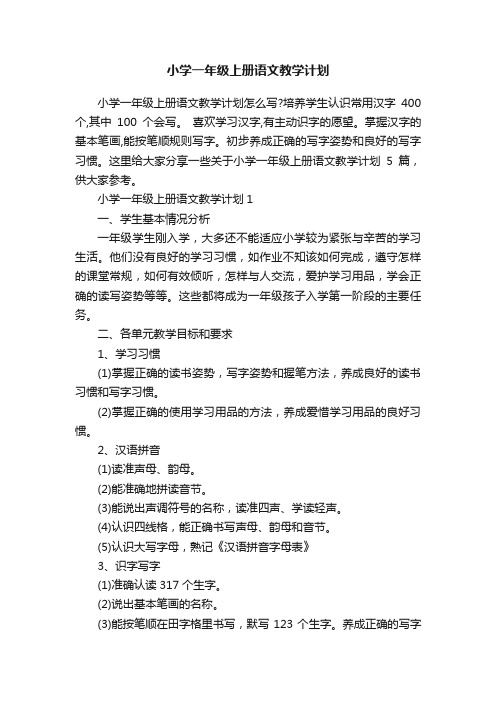 小学一年级上册语文教学计划

小学一年级上册语文教学计划怎么写?培养学生认识常用汉字 400 个,其中 100 个会写。 喜欢学习汉字,有主动识字的愿望。掌握汉字的基本笔画,能按笔顺规则写字。初步养成正确的写字姿势和良好的写字习惯。这里给大家分享一些关于小学一年级上册语文教学计划 5 篇，供大家参考。

小学一年级上册语文教学计划 1

一、学生基本情况分析

一年级学生刚入学，大多还不能适应小学较为紧张与辛苦的学习生活。他们没有良好的学习习惯，如作业不知该如何完成，遵守怎样的课堂常规，如何有效倾听，怎样与人交流，爱护学习用品，学会正确的读写姿势等等。这些都将成为一年级孩子入学第一阶段的主要任务。

二、各单元教学目标和要求

1、学习习惯

(1)掌握正确的读书姿势，写字姿势和握笔方法，养成良好的读书习惯和写字习惯。

(2)掌握正确的使用学习用品的方法，养成爱惜学习用品的良好习惯。

2、汉语拼音

(1)读准声母、韵母。

(2)能准确地拼读音节。

(3)能说出声调符号的名称，读准四声、学读轻声。

(4)认识四线格，能正确书写声母、韵母和音节。

(5)认识大写字母，熟记《汉语拼音字母表》

3、识字写字

(1)准确认读 317 个生字。

(2)说出基本笔画的名称。

(3)能按笔顺在田字格里书写，默写 123 个生字。养成正确的写字